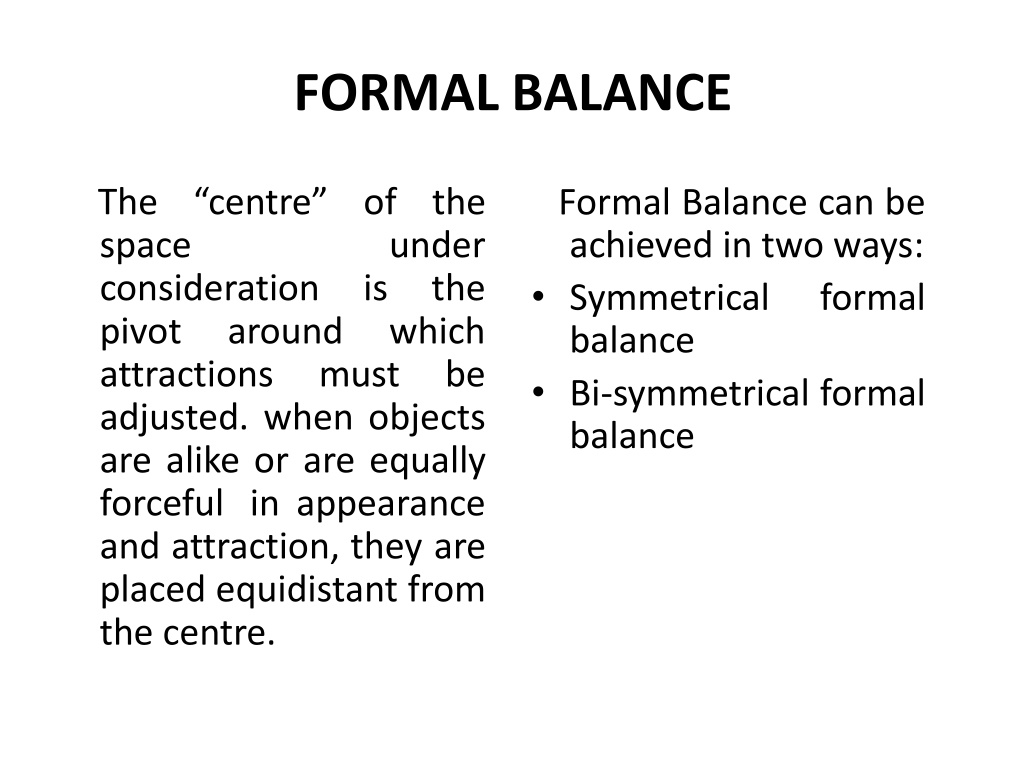 FORMAL BALANCE

The “centre” of the space under consideration is the pivot around which attractions must be adjusted. when objects are alike or are equally forceful in appearance and attraction, they are placed equidistant from the centre.

Formal Balance can be achieved in two ways:
• Symmetrical formal balance
• Bi-symmetrical formal balance